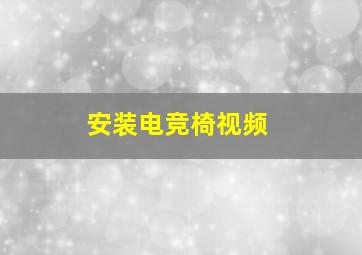 安装电竞椅视频